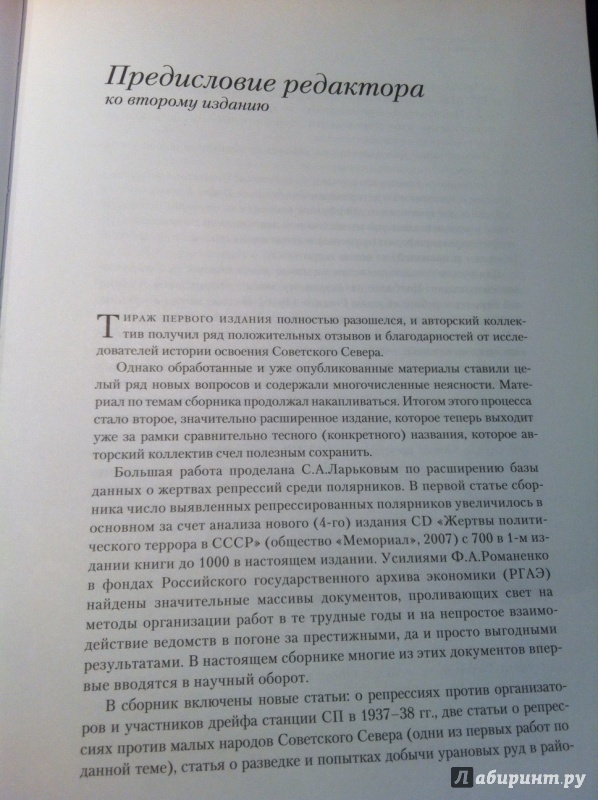 Предисловие редактора
ко второму изданию

Тираж первого издания полностью разошелся, и авторский коллектив получил ряд положительных отзывов и благодарностей от исследователей истории освоения Советского Севера.

Однако обработанные и уже опубликованные материалы ставили целый ряд новых вопросов и содержали многочисленные неясности. Материал по темам сборника продолжал накапливаться. Итогом этого процесса стало второе, значительно расширенное издание, которое теперь выходит уже за рамки сравнительно тесного (конкретного) названия, которое авторский коллектив счел полезным сохранить.

Большая работа проделана С.А.Ларьковым по расширению базы данных о жертвах репрессий среди полярников. В первой статье сборника число выявленных репрессированных полярников увеличилось в основном за счет анализа нового (4-го) издания CD «Жертвы политического террора в СССР» (общество «Мемориал», 2007) с 700 в 1-м издании книги до 1000 в настоящем издании. Усилиями Ф.А.Романенко в фондах Российского государственного архива экономики (РГАЭ) найдены значительные массивы документов, проливающих свет на методы организации работ в те трудные годы и на непростое взаимодействие ведомств в погоне за престижными, да и просто выгодными результатами. В настоящем сборнике многие из этих документов впервые вводятся в научный оборот.

В сборник включены новые статьи: о репрессиях против организаторов и участников дрейфа станции СП в 1937–38 гг., две статьи о репрессиях против малых народов Советского Севера (одни из первых работ по данной теме), статья о разведке и попытках добычи урановых руд в райо-

Лабиринт.ру